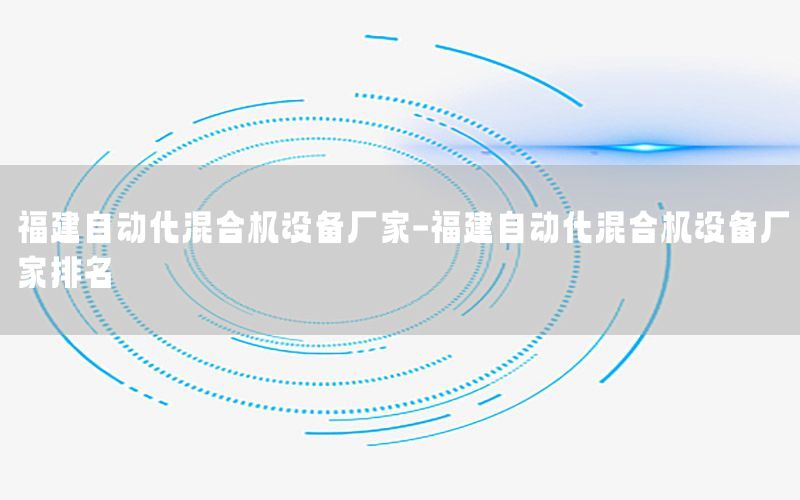 福建自动化混合机设备厂家-福建自动化混合机设备厂家排名